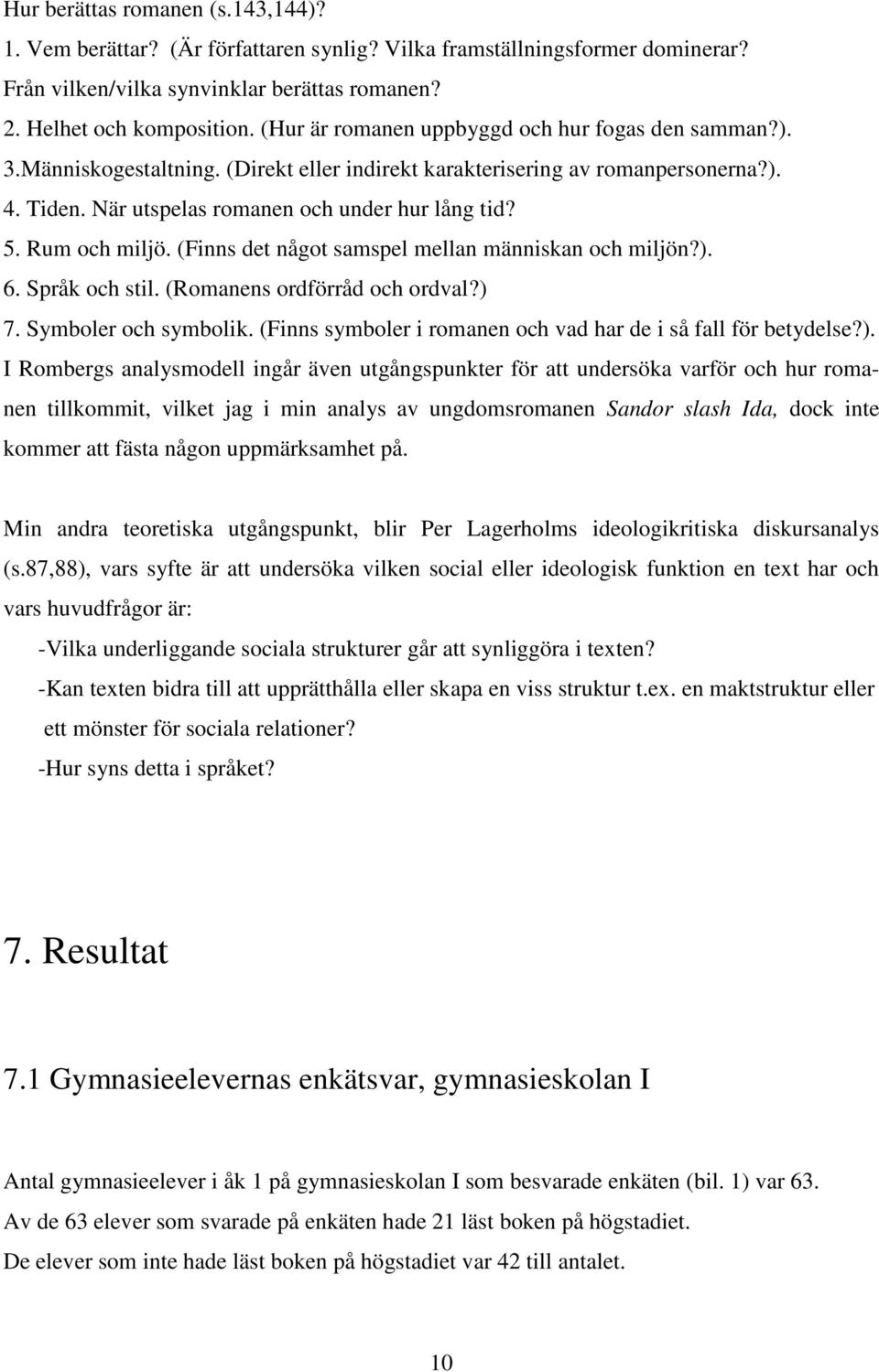 Hur berättas romanen (s.143,144)?
1. Vem berättar? (Är författaren synlig? Vilka framställningsformer dominerar? Från vilken/vilka synvinklar berättas romanen?
2. Helhet och komposition. (Hur är romanen uppbyggd och hur fogas den samman?).
3.Människogestaltning. (Direkt eller indirekt karakterisering av romanpersonerna?).
4. Tiden. När utspelas romanen och under hur lång tid?
5. Rum och miljö. (Finns det något samspel mellan människan och miljön?).
6. Språk och stil. (Romanens ordförråd och ordval?)
7. Symboler och symbolik. (Finns symboler i romanen och vad har de i så fall för betydelse?).
I Rombergs analysmodell ingår även utgångspunkter för att undersöka varför och hur romanen tillkommit, vilket jag i min analys av ungdomsromanen Sandor slash Ida, dock inte kommer att fästa någon uppmärksamhet på.

Min andra teoretiska utgångspunkt, blir Per Lagerholms ideologikritiska diskursanalys (s.87,88), vars syfte är att undersöka vilken social eller ideologisk funktion en text har och vars huvudfrågor är:
-Vilka underliggande sociala strukturer går att synliggöra i texten?
-Kan texten bidra till att upprätthålla eller skapa en viss struktur t.ex. en maktstruktur eller ett mönster för sociala relationer?
-Hur syns detta i språket?

7. Resultat

7.1 Gymnasieelevernas enkätsvar, gymnasieskolan I

Antal gymnasieelever i åk 1 på gymnasieskolan I som besvarade enkäten (bil. 1) var 63.
Av de 63 elever som svarade på enkäten hade 21 läst boken på högstadiet.
De elever som inte hade läst boken på högstadiet var 42 till antalet.

10